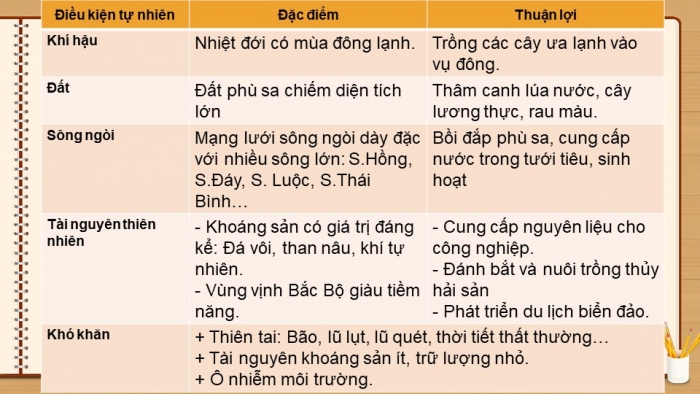 | Điều kiện tự nhiên | Đặc điểm | Thuận lợi |
|---|---|---|
| Khí hậu | Nhiệt đới có mùa đông lạnh. | Trồng các cây ưa lạnh vào vụ đông. |
| Đất | Đất phù sa chiếm diện tích lớn | Thâm canh lúa nước, cây lương thực, rau màu. |
| Sông ngòi | Mạng lưới sông ngòi dày đặc với nhiều sông lớn: S.Hồng, S.Đáy, S. Luộc, S.Thái Bình… | Bồi đắp phù sa, cung cấp nước trong tưới tiêu, sinh hoạt |
| Tài nguyên thiên nhiên | - Khoáng sản có giá trị đáng kể: Đá vôi, than nâu, khí tự nhiên. - Vùng vịnh Bắc Bộ giàu tiềm năng. | - Cung cấp nguyên liệu cho công nghiệp. - Đánh bắt và nuôi trồng thủy hải sản - Phát triển du lịch biển đảo. |
| Khó khăn | + Thiên tai: Bão, lũ lụt, lũ quét, thời tiết thất thường… + Tài nguyên khoáng sản ít, trữ lượng nhỏ. + Ô nhiễm môi trường. | |